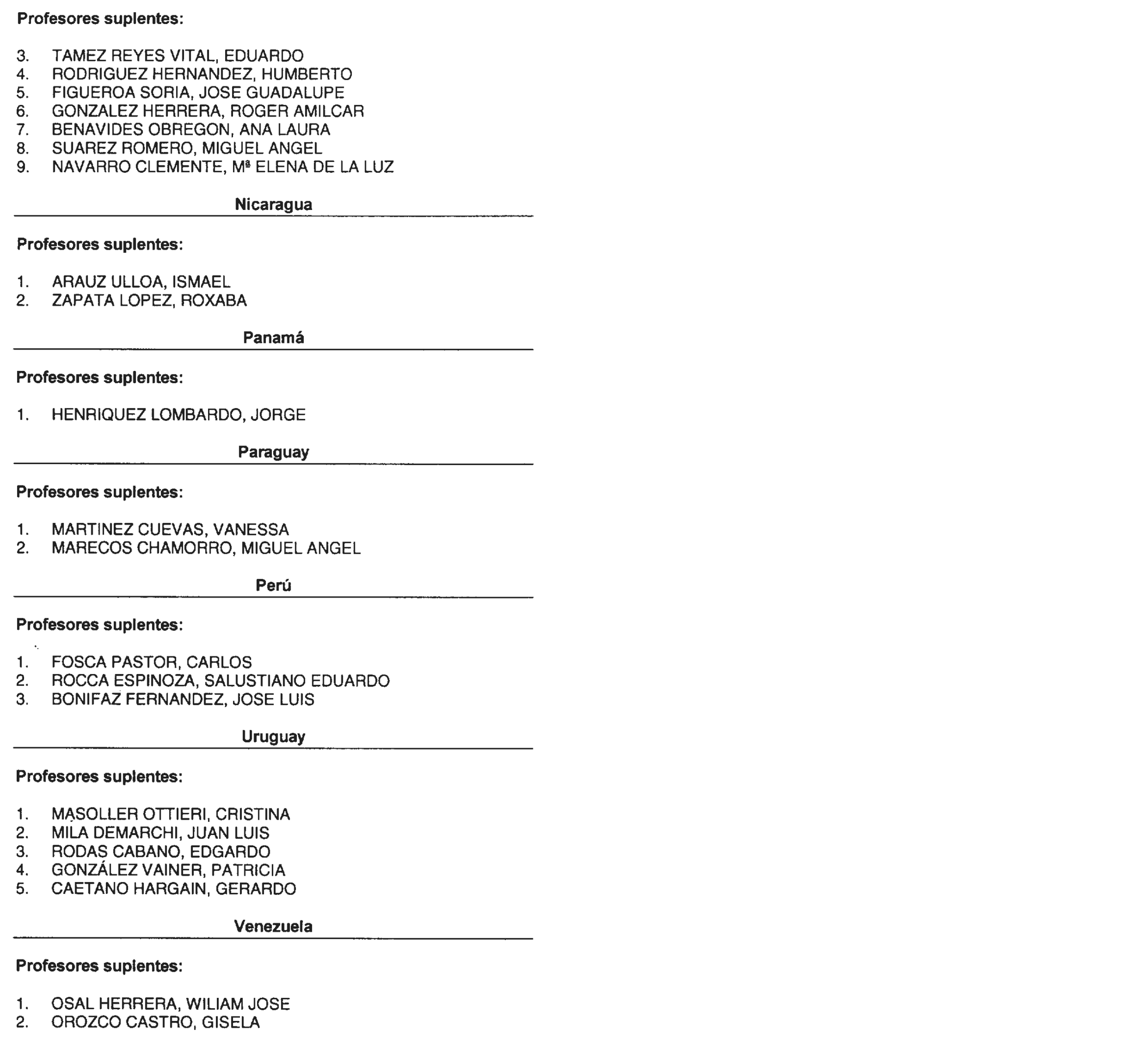 Profesores suplentes:

3. TAMEZ REYES VITAL, EDUARDO
4. RODRIGUEZ HERNANDEZ, HUMBERTO
5. FIGUEROA SORIA, JOSE GUADALUPE
6. GONZALEZ HERRERA, ROGER AMILCAR
7. BENAVIDES OBREGON, ANA LAURA
8. SUAREZ ROMERO, MIGUEL ANGEL
9. NAVARRO CLEMENTE, Mª ELENA DE LA LUZ

Nicaragua

Profesores suplentes:

1. ARAUZ ULLOA, ISMAEL
2. ZAPATA LOPEZ, ROXABA

Panamá

Profesores suplentes:

1. HENRIQUEZ LOMBARDO, JORGE

Paraguay

Profesores suplentes:

1. MARTINEZ CUEVAS, VANESSA
2. MARECOS CHAMORRO, MIGUEL ANGEL

Perú

Profesores suplentes:

1. FOSCA PASTOR, CARLOS
2. ROCCA ESPINOZA, SALUSTIANO EDUARDO
3. BONIFAZ FERNANDEZ, JOSE LUIS

Uruguay

Profesores suplentes:

1. MASOLLER OTTIERI, CRISTINA
2. MILA DEMARCHI, JUAN LUIS
3. RODAS CABANO, EDGARDO
4. GONZÁLEZ VAINER, PATRICIA
5. CAETANO HARGAIN, GERARDO

Venezuela

Profesores suplentes:

1. OSAL HERRERA, WILIAM JOSE
2. OROZCO CASTRO, GISELA